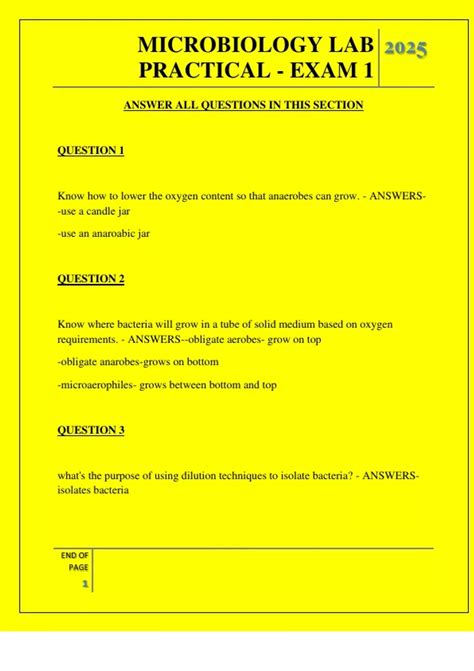 MICROBIOLOGY LAB PRACTICAL - EXAM 1

2025

ANSWER ALL QUESTIONS IN THIS SECTION

QUESTION 1

Know how to lower the oxygen content so that anaerobes can grow. - ANSWERS--use a candle jar

-use an anaroabic jar

QUESTION 2

Know where bacteria will grow in a tube of solid medium based on oxygen requirements. - ANSWERS--obligate aerobes- grow on top

-obligate anarobes-grows on bottom

-microaerophiles- grows between bottom and top

QUESTION 3

what's the purpose of using dilution techniques to isolate bacteria? - ANSWERS-isolates bacteria

END OF PAGE

1